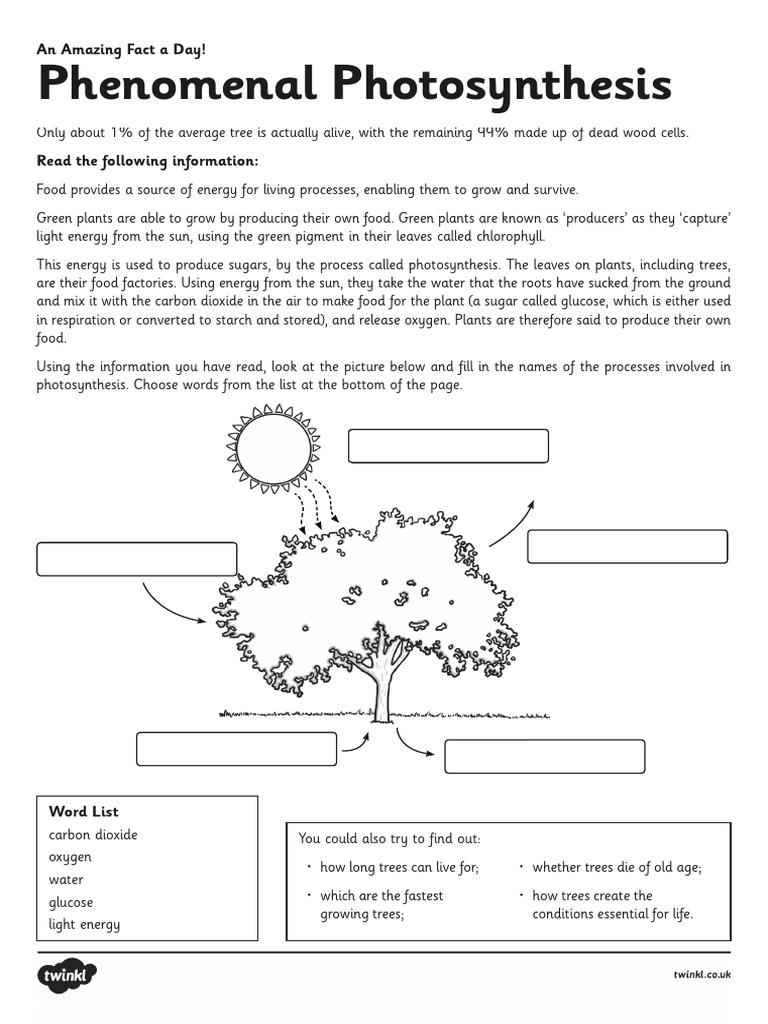 An Amazing Fact a Day!

Phenomenal Photosynthesis

Only about 1% of the average tree is actually alive, with the remaining 99% made up of dead wood cells.

Read the following information:

Food provides a source of energy for living processes, enabling them to grow and survive.

Green plants are able to grow by producing their own food. Green plants are known as 'producers' as they 'capture' light energy from the sun, using the green pigment in their leaves called chlorophyll.

This energy is used to produce sugars, by the process called photosynthesis. The leaves on plants, including trees, are their food factories. Using energy from the sun, they take the water that the roots have sucked from the ground and mix it with the carbon dioxide in the air to make food for the plant (a sugar called glucose, which is either used in respiration or converted to starch and stored), and release oxygen. Plants are therefore said to produce their own food.

Using the information you have read, look at the picture below and fill in the names of the processes involved in photosynthesis. Choose words from the list at the bottom of the page.

Word List
carbon dioxide
oxygen
water
glucose
light energy

You could also try to find out:
• how long trees can live for;
• which are the fastest growing trees;
• whether trees die of old age;
• how trees create the conditions essential for life.

twinkl

twinkl.co.uk